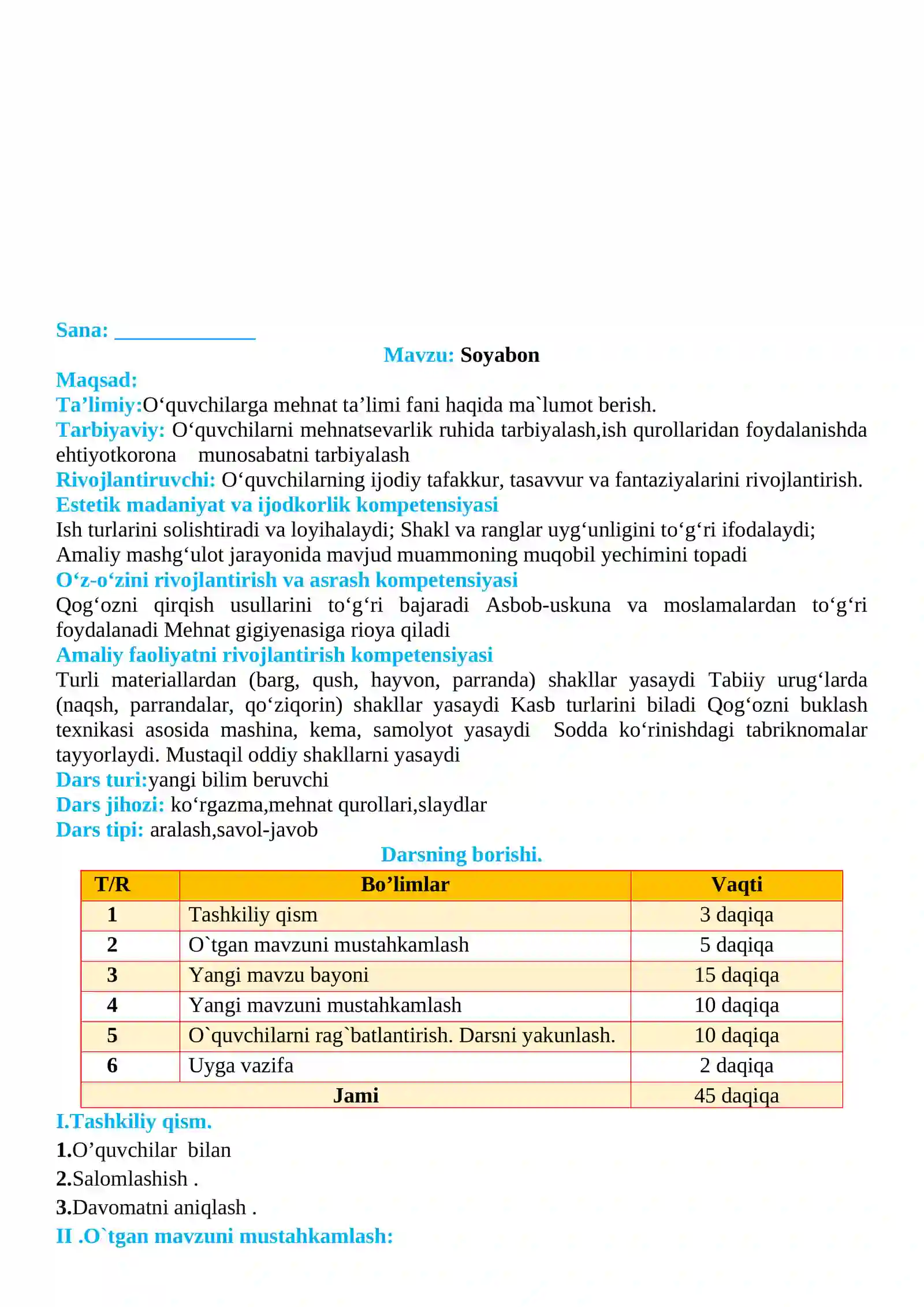 Sana: ____

Mavzu: Soyabon

Maqsad:

Ta'limiy:O'quvchilarga mehnat ta'limi fani haqida ma`lumot berish.

Tarbiyaviy: O'quvchilarni mehnatsevarlik ruhida tarbiyalash,ish qurollaridan foydalanishda ehtiyotkorona munosabatni tarbiyalash

Rivojlantiruvchi: O'quvchilarning ijodiy tafakkur, tasavvur va fantaziyalarini rivojlantirish.

Estetik madaniyat va ijodkorlik kompetensiyasi

Ish turlarini solishtiradi va loyihalaydi; Shakl va ranglar uyg'unligini to'g'ri ifodalaydi; Amaliy mashg'ulot jarayonida mavjud muammoning muqobil yechimini topadi

O'z-o'zini rivojlantirish va asrash kompetensiyasi

Qog'ozni qirqish usullarini to'g'ri bajaradi Asbob-uskuna va moslamalardan to'g'ri foydalanadi Mehnat gigiyenasiga rioya qiladi

Amaliy faoliyatni rivojlantirish kompetensiyasi

Turli materiallardan (barg, qush, hayvon, parranda) shakllar yasaydi Tabiiy urug'larda (naqsh, parrandalar, qo'ziqorin) shakllar yasaydi Kasb turlarini biladi Qog'ozni buklash texnikasi asosida mashina, kema, samolyot yasaydi Sodda ko'rinishdagi tabriknomalar tayyorlaydi. Mustaqil oddiy shakllarni yasaydi

Dars turi:yangi bilim beruvchi

Dars jihozi: ko'rgazma,mehnat qurollari,slaydlar

Dars tipi: aralash,savol-javob

Darsning borishi.

| T/R | Bo'limlar | Vaqti |
|---|---|---|
| 1 | Tashkiliy qism | 3 daqiqa |
| 2 | O`tgan mavzuni mustahkamlash | 5 daqiqa |
| 3 | Yangi mavzu bayoni | 15 daqiqa |
| 4 | Yangi mavzuni mustahkamlash | 10 daqiqa |
| 5 | O`quvchilarni rag`batlantirish. Darsni yakunlash. | 10 daqiqa |
| 6 | Uyga vazifa | 2 daqiqa |
| Jami | | 45 daqiqa |

I.Tashkiliy qism.

1.O'quvchilar bilan

2.Salomlashish .

3.Davomatni aniqlash .

II .O`tgan mavzuni mustahkamlash: